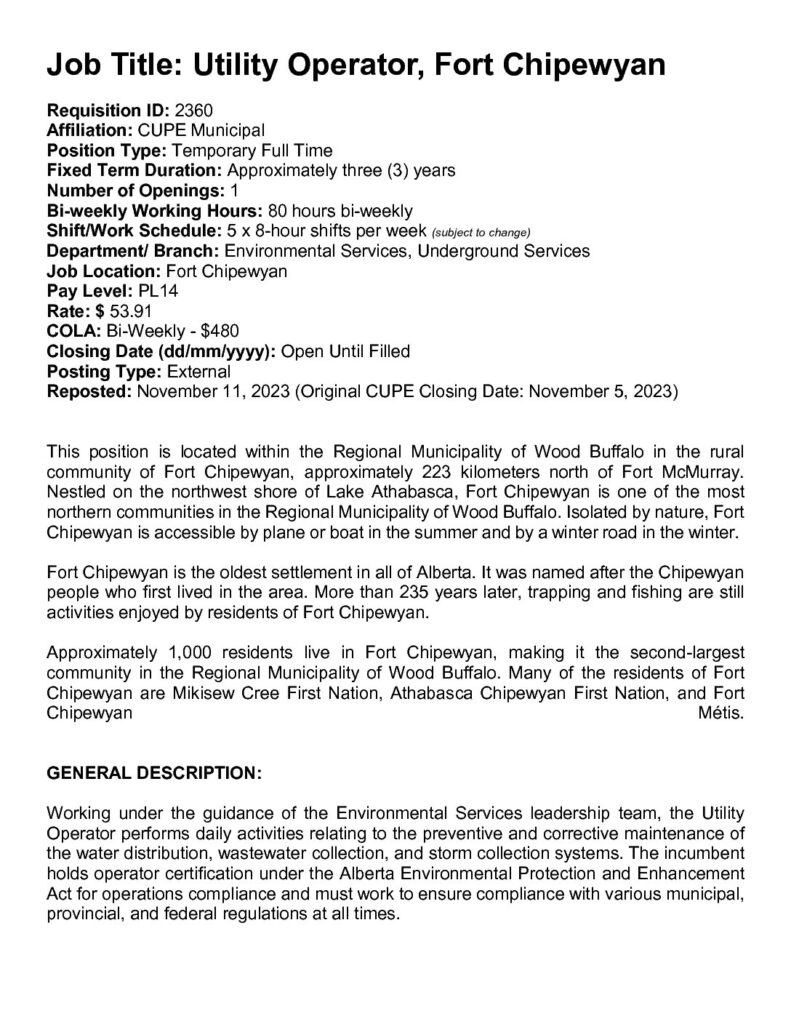 Job Title: Utility Operator, Fort Chipewyan

Requisition ID: 2360
Affiliation: CUPE Municipal
Position Type: Temporary Full Time
Fixed Term Duration: Approximately three (3) years
Number of Openings: 1
Bi-weekly Working Hours: 80 hours bi-weekly
Shift/Work Schedule: 5 x 8-hour shifts per week (subject to change)
Department/ Branch: Environmental Services, Underground Services
Job Location: Fort Chipewyan
Pay Level: PL14
Rate: $ 53.91
COLA: Bi-Weekly - $480
Closing Date (dd/mm/yyyy): Open Until Filled
Posting Type: External
Reposted: November 11, 2023 (Original CUPE Closing Date: November 5, 2023)

This position is located within the Regional Municipality of Wood Buffalo in the rural community of Fort Chipewyan, approximately 223 kilometers north of Fort McMurray. Nestled on the northwest shore of Lake Athabasca, Fort Chipewyan is one of the most northern communities in the Regional Municipality of Wood Buffalo. Isolated by nature, Fort Chipewyan is accessible by plane or boat in the summer and by a winter road in the winter.

Fort Chipewyan is the oldest settlement in all of Alberta. It was named after the Chipewyan people who first lived in the area. More than 235 years later, trapping and fishing are still activities enjoyed by residents of Fort Chipewyan.

Approximately 1,000 residents live in Fort Chipewyan, making it the second-largest community in the Regional Municipality of Wood Buffalo. Many of the residents of Fort Chipewyan are Mikisew Cree First Nation, Athabasca Chipewyan First Nation, and Fort Chipewyan Métis.

GENERAL DESCRIPTION:

Working under the guidance of the Environmental Services leadership team, the Utility Operator performs daily activities relating to the preventive and corrective maintenance of the water distribution, wastewater collection, and storm collection systems. The incumbent holds operator certification under the Alberta Environmental Protection and Enhancement Act for operations compliance and must work to ensure compliance with various municipal, provincial, and federal regulations at all times.